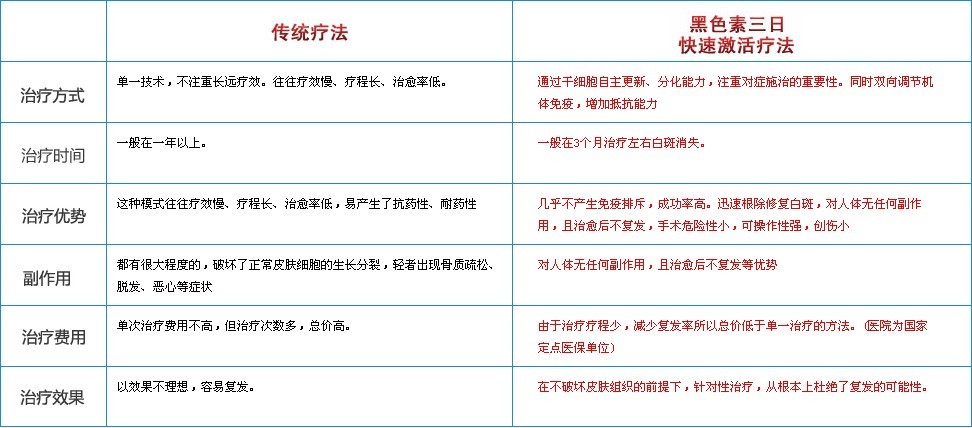 |  | 传统疗法 | 黑色素三日 快速激活疗法 |
|---|---|---|
| 治疗方式 | 单一技术，不注重长远疗效。往往疗效慢、疗程长、治愈率低。 | 通过干细胞自主更新、分化能力，注重对症施治的重要性。同时双向调节机体免疫，增加抵抗能力 |
| 治疗时间 | 一般在一年以上。 | 一般在3个月治疗左右白斑消失。 |
| 治疗优势 | 这种模式往往疗效慢、疗程长、治愈率低，易产生了抗药性、耐药性 | 几乎不产生免疫排斥，成功率高。迅速根除修复白斑，对人体无任何副作用，且治愈后不复发，手术危险性小，可操作性强，创伤小 |
| 副作用 | 都有很大程度的，破坏了正常皮肤细胞的生长分裂，轻者出现骨质疏松、脱发、恶心等症状 | 对人体无任何副作用，且治愈后不复发等优势 |
| 治疗费用 | 单次治疗费用不高，但治疗次数多，总价高。 | 由于治疗疗程少，减少复发率所以总价低于单一治疗的方法。（医院为国家定点医保单位） |
| 治疗效果 | 以效果不理想，容易复发。 | 在不破坏皮肤组织的前提下，针对性治疗，从根本上杜绝了复发的可能性。 |